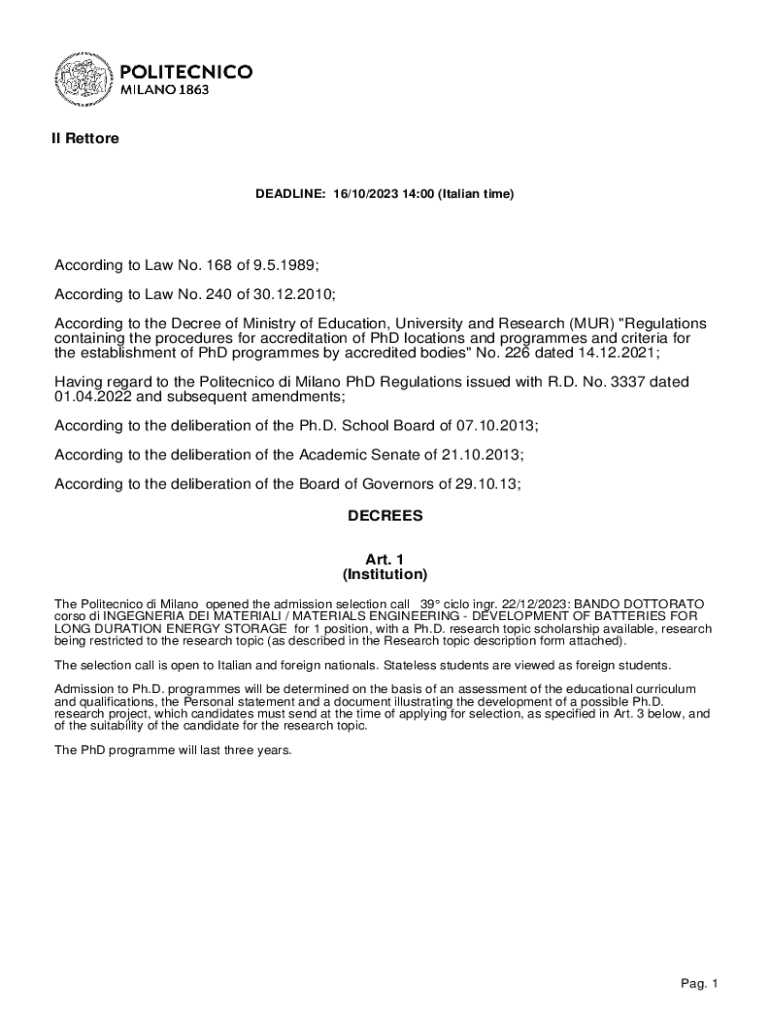 POLITECNICO
MILANO 1863

Il Rettore

DEADLINE: 16/10/2023 14:00 (Italian time)

According to Law No. 168 of 9.5.1989;

According to Law No. 240 of 30.12.2010;

According to the Decree of Ministry of Education, University and Research (MUR) "Regulations containing the procedures for accreditation of PhD locations and programmes and criteria for the establishment of PhD programmes by accredited bodies" No. 226 dated 14.12.2021;

Having regard to the Politecnico di Milano PhD Regulations issued with R.D. No. 3337 dated 01.04.2022 and subsequent amendments;

According to the deliberation of the Ph.D. School Board of 07.10.2013;

According to the deliberation of the Academic Senate of 21.10.2013;

According to the deliberation of the Board of Governors of 29.10.13;

DECREES

Art. 1
(Institution)

The Politecnico di Milano opened the admission selection call 39° ciclo ingr. 22/12/2023: BANDO DOTTORATO corso di INGEGNERIA DEI MATERIALI / MATERIALS ENGINEERING - DEVELOPMENT OF BATTERIES FOR LONG DURATION ENERGY STORAGE for 1 position, with a Ph.D. research topic scholarship available, research being restricted to the research topic (as described in the Research topic description form attached).

The selection call is open to Italian and foreign nationals. Stateless students are viewed as foreign students.

Admission to Ph.D. programmes will be determined on the basis of an assessment of the educational curriculum and qualifications, the Personal statement and a document illustrating the development of a possible Ph.D. research project, which candidates must send at the time of applying for selection, as specified in Art. 3 below, and of the suitability of the candidate for the research topic.

The PhD programme will last three years.

Pag. 1